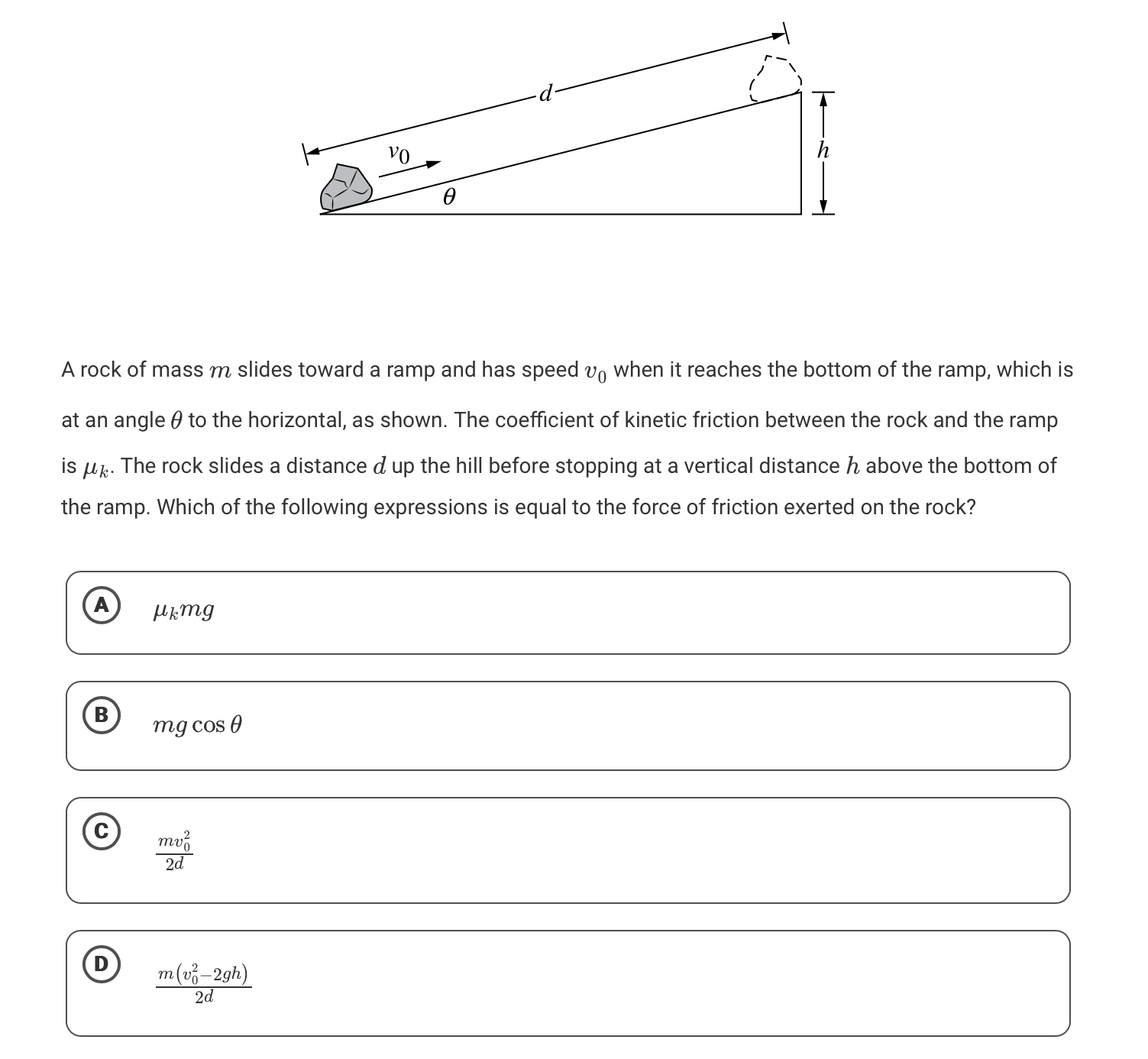 $d$

$v_0$

$\theta$

$h$

A rock of mass $m$ slides toward a ramp and has speed $v_0$ when it reaches the bottom of the ramp, which is at an angle $\theta$ to the horizontal, as shown. The coefficient of kinetic friction between the rock and the ramp is $\mu_k$. The rock slides a distance $d$ up the hill before stopping at a vertical distance $h$ above the bottom of the ramp. Which of the following expressions is equal to the force of friction exerted on the rock?

A $\mu_k mg$

B $mg\cos\theta$

C $\frac{mv_0^2}{2d}$

D $\frac{m(v_0^2-2gh)}{2d}$